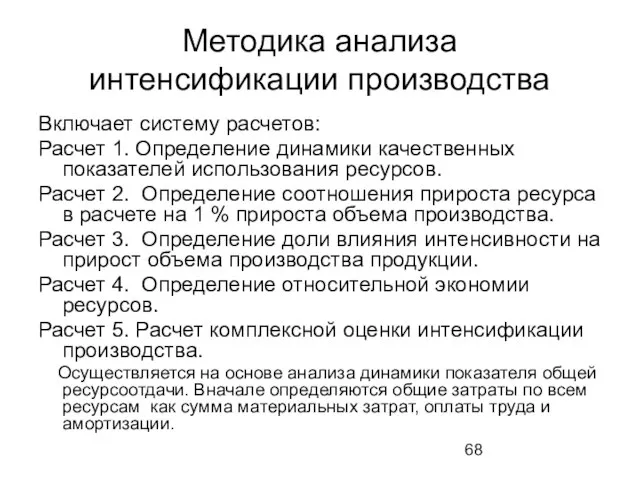 Методика анализа интенсификации производства

Включает систему расчетов:

Расчет 1. Определение динамики качественных показателей использования ресурсов.

Расчет 2. Определение соотношения прироста ресурса в расчете на 1 % прироста объема производства.

Расчет 3. Определение доли влияния интенсивности на прирост объема производства продукции.

Расчет 4. Определение относительной экономии ресурсов.

Расчет 5. Расчет комплексной оценки интенсификации производства.

Осуществляется на основе анализа динамики показателя общей ресурсоотдачи. Вначале определяются общие затраты по всем ресурсам как сумма материальных затрат, оплаты труда и амортизации.

68